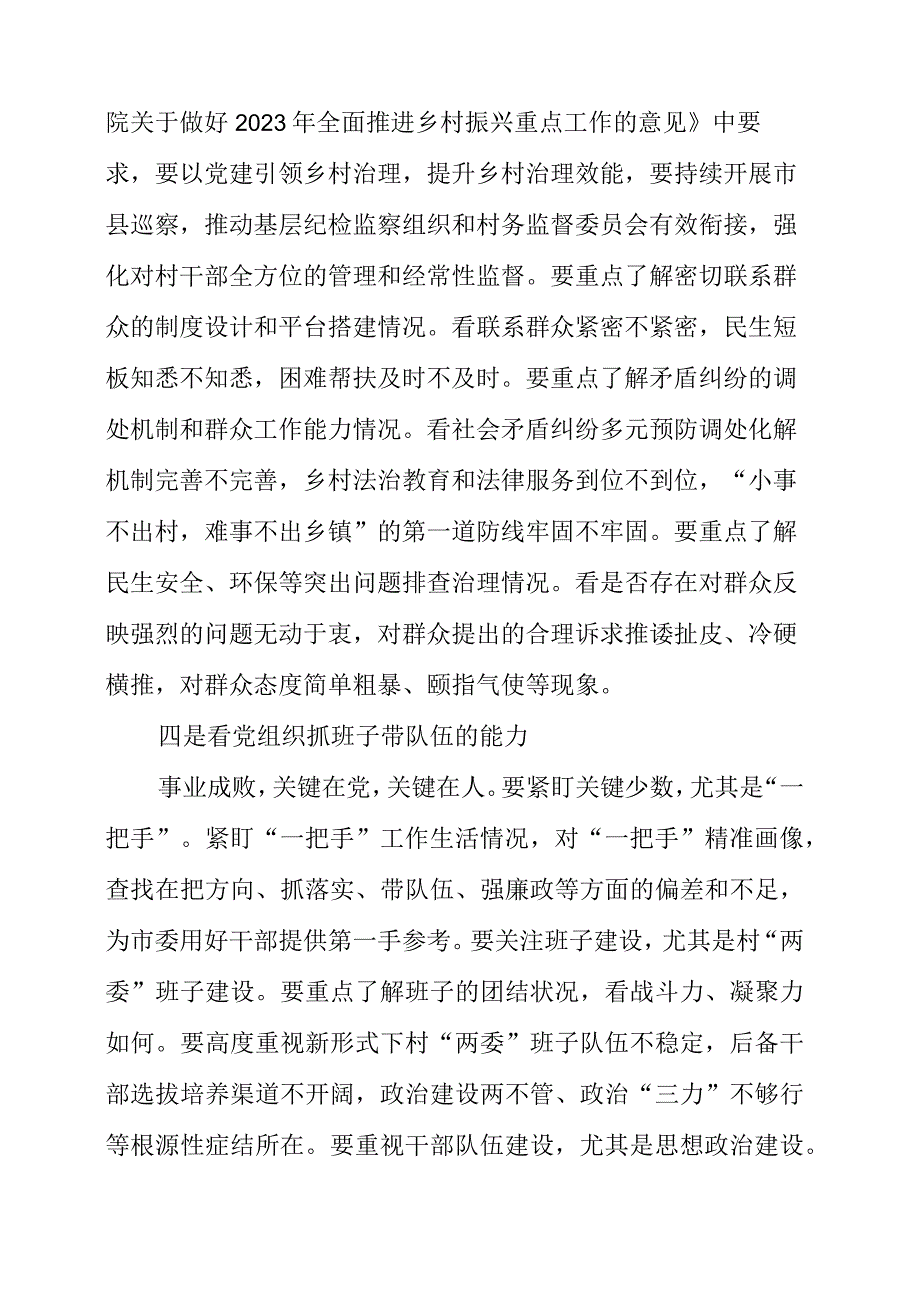 院关于做好2023年全面推进乡村振兴重点工作的意见》中要求，要以党建引领乡村治理，提升乡村治理效能，要持续开展市县巡察，推动基层纪检监察组织和村务监督委员会有效衔接，强化对村干部全方位的管理和经常性监督。要重点了解密切联系群众的制度设计和平台搭建情况。看联系群众紧密不紧密，民生短板知悉不知悉，困难帮扶及时不及时。要重点了解矛盾纠纷的调处机制和群众工作能力情况。看社会矛盾纠纷多元预防调处化解机制完善不完善，乡村法治教育和法律服务到位不到位，“小事不出村，难事不出乡镇”的第一道防线牢固不牢固。要重点了解民生安全、环保等突出问题排查治理情况。看是否存在对群众反映强烈的问题无动于衷，对群众提出的合理诉求推诿扯皮、冷硬横推，对群众态度简单粗暴、颐指气使等现象。

四是看党组织抓班子带队伍的能力

事业成败，关键在党，关键在人。要紧盯关键少数，尤其是“一把手”。紧盯“一把手”工作生活情况，对“一把手”精准画像，查找在把方向、抓落实、带队伍、强廉政等方面的偏差和不足，为市委用好干部提供第一手参考。要关注班子建设，尤其是村“两委”班子建设。要重点了解班子的团结状况，看战斗力、凝聚力如何。要高度重视新形式下村“两委”班子队伍不稳定，后备干部选拔培养渠道不开阔，政治建设两不管、政治“三力”不够行等根源性症结所在。要重视干部队伍建设，尤其是思想政治建设。